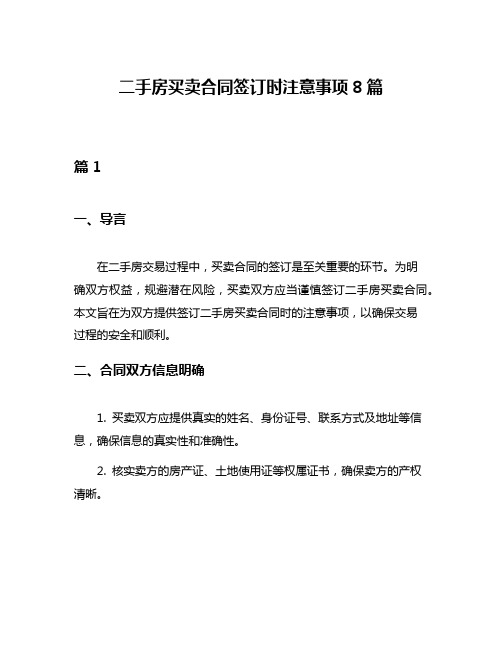 二手房买卖合同签订时注意事项 8 篇

篇 1

一、导言

在二手房交易过程中，买卖合同的签订是至关重要的环节。为明确双方权益，规避潜在风险，买卖双方应当谨慎签订二手房买卖合同。本文旨在为双方提供签订二手房买卖合同时的注意事项，以确保交易过程的安全和顺利。

二、合同双方信息明确

1. 买卖双方应提供真实的姓名、身份证号、联系方式及地址等信息，确保信息的真实性和准确性。

2. 核实卖方的房产证、土地使用证等权属证书，确保卖方的产权清晰。